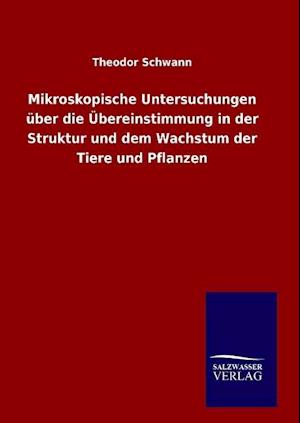 Theodor Schwann

Mikroskopische Untersuchungen über die Übereinstimmung in der Struktur und dem Wachstum der Tiere und Pflanzen

SALZWASSER
VERLAG